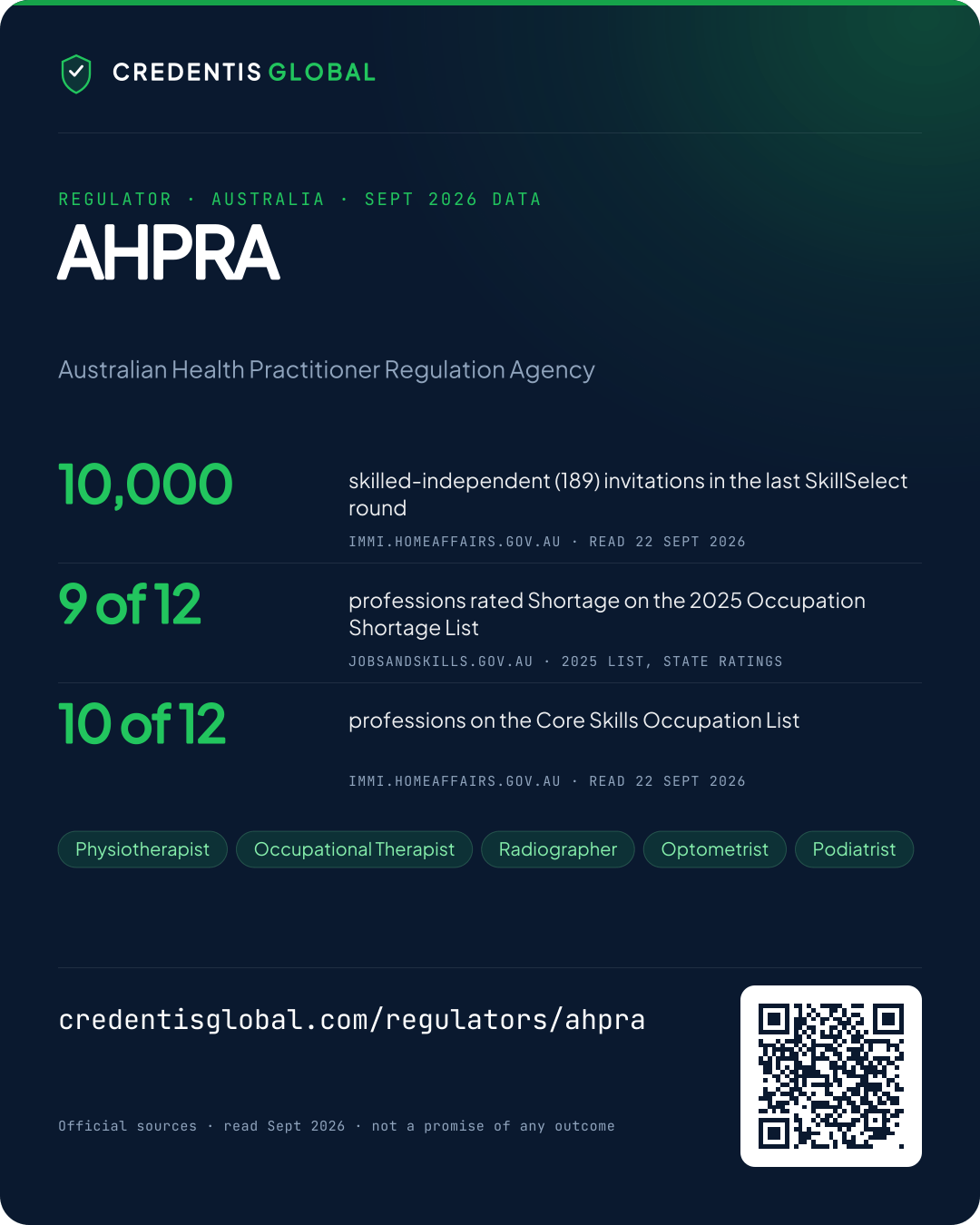 CREDENTIS GLOBAL

REGULATOR · AUSTRALIA · SEPT 2026 DATA

AHPRA

Australian Health Practitioner Regulation Agency

10,000

skilled-independent (189) invitations in the last SkillSelect round

IMMI.HOMEAFFAIRS.GOV.AU · READ 22 SEPT 2026

9 of 12

professions rated Shortage on the 2025 Occupation Shortage List

JOBSANDSKILLS.GOV.AU · 2025 LIST, STATE RATINGS

10 of 12

professions on the Core Skills Occupation List

IMMI.HOMEAFFAIRS.GOV.AU · READ 22 SEPT 2026

Physiotherapist Occupational Therapist Radiographer Optometrist Podiatrist

credentisglobal.com/regulators/ahpra

Official sources · read Sept 2026 · not a promise of any outcome